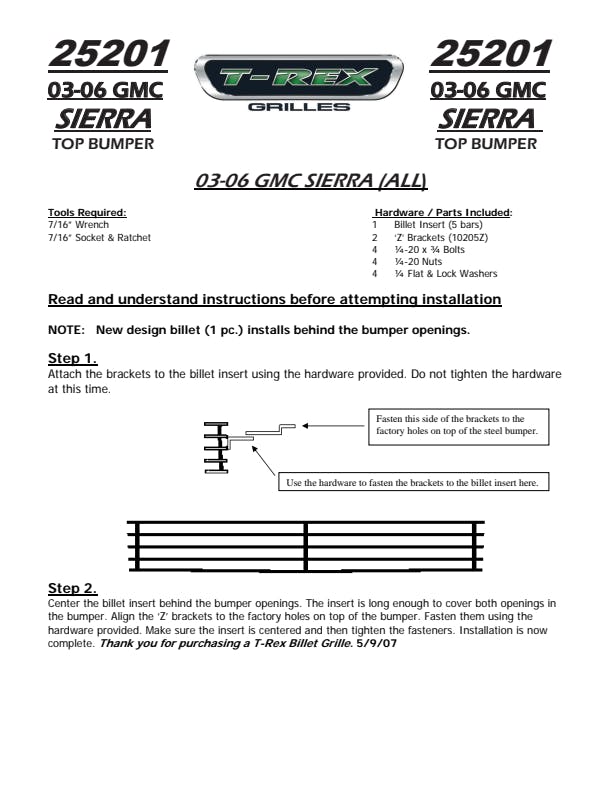 25201
03-06 GMC
SIERRA
TOP BUMPER

T-REX
GRILLES

25201
03-06 GMC
SIERRA
TOP BUMPER

03-06 GMC SIERRA (ALL)

Tools Required:
7/16" Wrench
7/16" Socket & Ratchet

Hardware / Parts Included:
1 Billet Insert (5 bars)
2 'Z' Brackets (10205Z)
4 ¼-20 x ¾ Bolts
4 ¼-20 Nuts
4 ¼ Flat & Lock Washers

Read and understand instructions before attempting installation

NOTE: New design billet (1 pc.) installs behind the bumper openings.

Step 1.
Attach the brackets to the billet insert using the hardware provided. Do not tighten the hardware at this time.

Fasten this side of the brackets to the factory holes on top of the steel bumper.

Use the hardware to fasten the brackets to the billet insert here.

Step 2.
Center the billet insert behind the bumper openings. The insert is long enough to cover both openings in the bumper. Align the 'Z' brackets to the factory holes on top of the bumper. Fasten them using the hardware provided. Make sure the insert is centered and then tighten the fasteners. Installation is now complete. Thank you for purchasing a T-Rex Billet Grille. 5/9/07